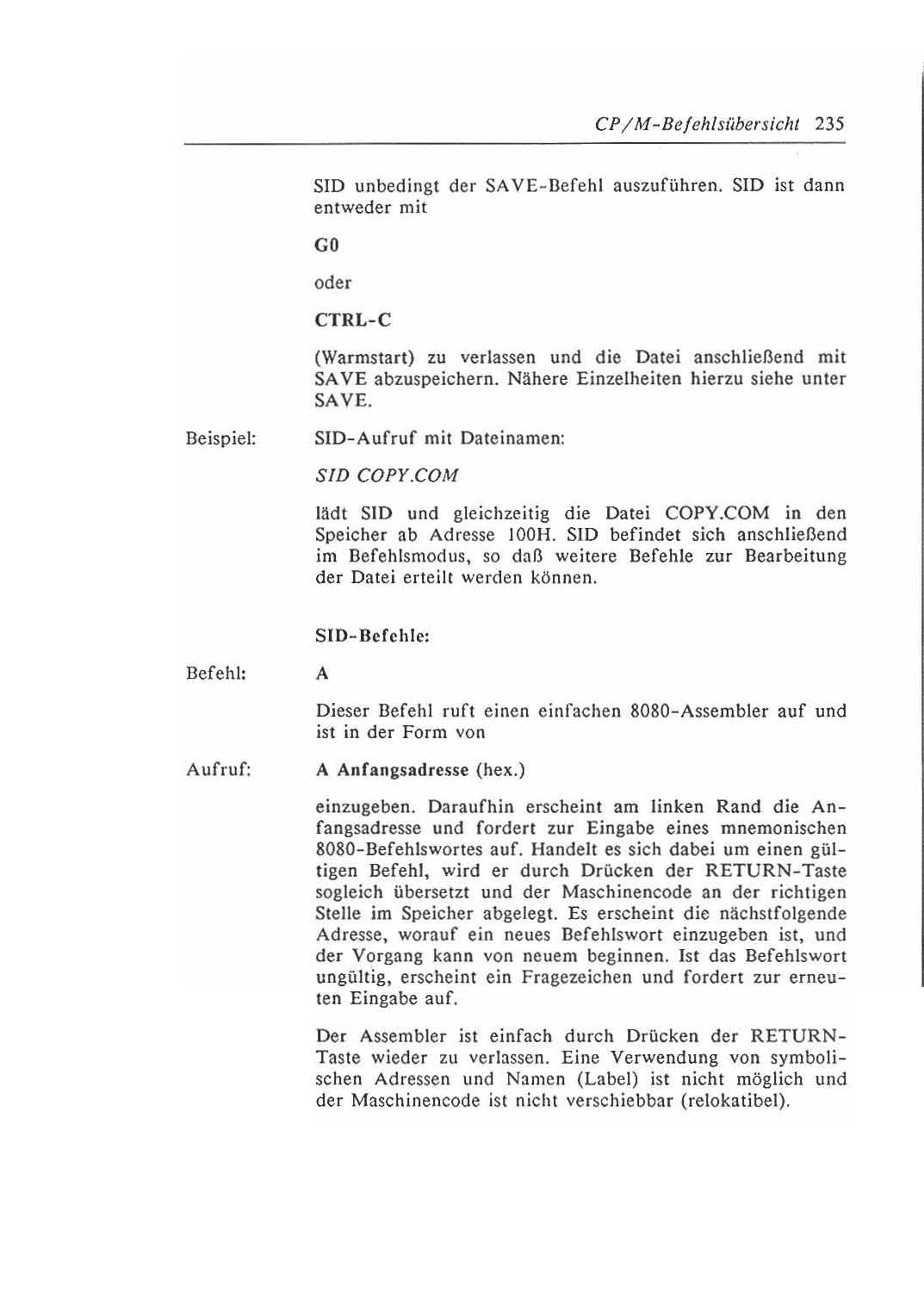 CP/M-Befehlsübersicht 235

SID unbedingt der SAVE-Befehl auszuführen. SID ist dann entweder mit

G0

oder

CTRL-C

(Warmstart) zu verlassen und die Datei anschließend mit SAVE abzuspeichern. Nähere Einzelheiten hierzu siehe unter SAVE.

Beispiel:

SID-Aufruf mit Dateinamen:

SID COPY.COM

lädt SID und gleichzeitig die Datei COPY.COM in den Speicher ab Adresse 100H. SID befindet sich anschließend im Befehlsmodus, so daß weitere Befehle zur Bearbeitung der Datei erteilt werden können.

SID-Befehle:

Befehl:

A

Dieser Befehl ruft einen einfachen 8080-Assembler auf und ist in der Form von

Aufruf:

A Anfangsadresse (hex.)

einzugeben. Daraufhin erscheint am linken Rand die Anfangsadresse und fordert zur Eingabe eines mnemonischen 8080-Befehlswortes auf. Handelt es sich dabei um einen gültigen Befehl, wird er durch Drücken der RETURN-Taste sogleich übersetzt und der Maschinencode an der richtigen Stelle im Speicher abgelegt. Es erscheint die nächstfolgende Adresse, worauf ein neues Befehlswort einzugeben ist, und der Vorgang kann von neuem beginnen. Ist das Befehlswort ungültig, erscheint ein Fragezeichen und fordert zur erneuten Eingabe auf.

Der Assembler ist einfach durch Drücken der RETURN-Taste wieder zu verlassen. Eine Verwendung von symbolischen Adressen und Namen (Label) ist nicht möglich und der Maschinencode ist nicht verschiebbar (relokatibel).